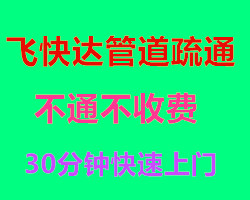 飞快达管道疏通

不通不收费

30分钟快速上门